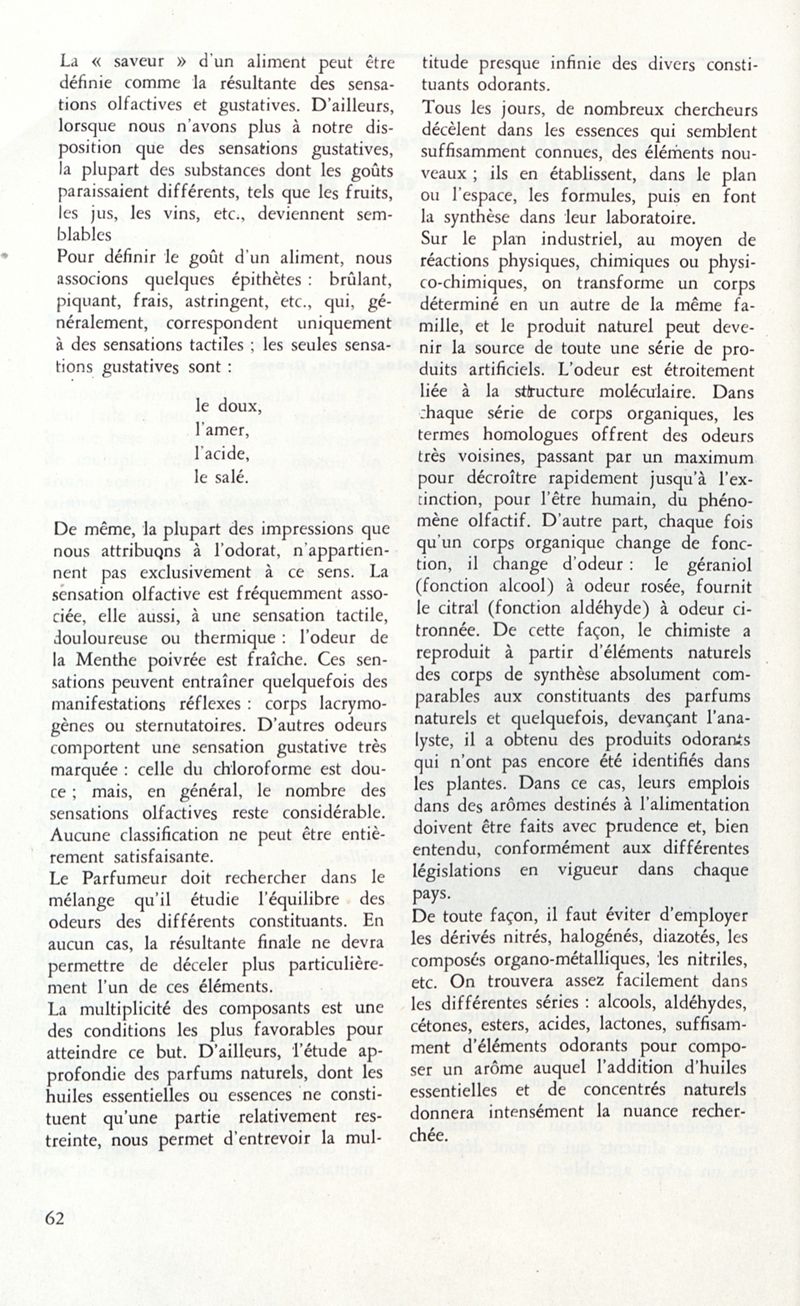 La « saveur » d'un aliment peut être définie comme la résultante des sensations olfactives et gustatives. D'ailleurs, lorsque nous n'avons plus à notre disposition que des sensations gustatives, la plupart des substances dont les goûts paraissaient différents, tels que les fruits, les jus, les vins, etc., deviennent semblables

Pour définir le goût d'un aliment, nous associons quelques épithètes : brûlant, piquant, frais, astringent, etc., qui, généralement, correspondent uniquement à des sensations tactiles ; les seules sensations gustatives sont :

le doux,
l'amer,
l'acide,
le salé.

De même, la plupart des impressions que nous attribuons à l'odorat, n'appartiennent pas exclusivement à ce sens. La sensation olfactive est fréquemment associée, elle aussi, à une sensation tactile, douloureuse ou thermique : l'odeur de la Menthe poivrée est fraîche. Ces sensations peuvent entraîner quelquefois des manifestations réflexes : corps lacrymogènes ou sternutatoires. D'autres odeurs comportent une sensation gustative très marquée : celle du chloroforme est douce ; mais, en général, le nombre des sensations olfactives reste considérable. Aucune classification ne peut être entièrement satisfaisante.

Le Parfumeur doit rechercher dans le mélange qu'il étudie l'équilibre des odeurs des différents constituants. En aucun cas, la résultante finale ne devra permettre de déceler plus particulièrement l'un de ces éléments.

La multiplicité des composants est une des conditions les plus favorables pour atteindre ce but. D'ailleurs, l'étude approfondie des parfums naturels, dont les huiles essentielles ou essences ne constituent qu'une partie relativement restreinte, nous permet d'entrevoir la multitude presque infinie des divers constituants odorants.

Tous les jours, de nombreux chercheurs décèlent dans les essences qui semblent suffisamment connues, des éléments nouveaux ; ils en établissent, dans le plan ou l'espace, les formules, puis en font la synthèse dans leur laboratoire.

Sur le plan industriel, au moyen de réactions physiques, chimiques ou physico-chimiques, on transforme un corps déterminé en un autre de la même famille, et le produit naturel peut devenir la source de toute une série de produits artificiels. L'odeur est étroitement liée à la structure moléculaire. Dans chaque série de corps organiques, les termes homologues offrent des odeurs très voisines, passant par un maximum pour décroître rapidement jusqu'à l'extinction, pour l'être humain, du phénomène olfactif. D'autre part, chaque fois qu'un corps organique change de fonction, il change d'odeur : le géraniol (fonction alcool) à odeur rosée, fournit le citral (fonction aldéhyde) à odeur citronnée. De cette façon, le chimiste a reproduit à partir d'éléments naturels des corps de synthèse absolument comparables aux constituants des parfums naturels et quelquefois, devançant l'analyste, il a obtenu des produits odorants qui n'ont pas encore été identifiés dans les plantes. Dans ce cas, leurs emplois dans des arômes destinés à l'alimentation doivent être faits avec prudence et, bien entendu, conformément aux différentes législations en vigueur dans chaque pays.

De toute façon, il faut éviter d'employer les dérivés nitrés, halogénés, diazotés, les composés organo-métalliques, les nitriles, etc. On trouvera assez facilement dans les différentes séries : alcools, aldéhydes, cétones, esters, acides, lactones, suffisamment d'éléments odorants pour composer un arôme auquel l'addition d'huiles essentielles et de concentrés naturels donnera intensément la nuance recherchée.

62